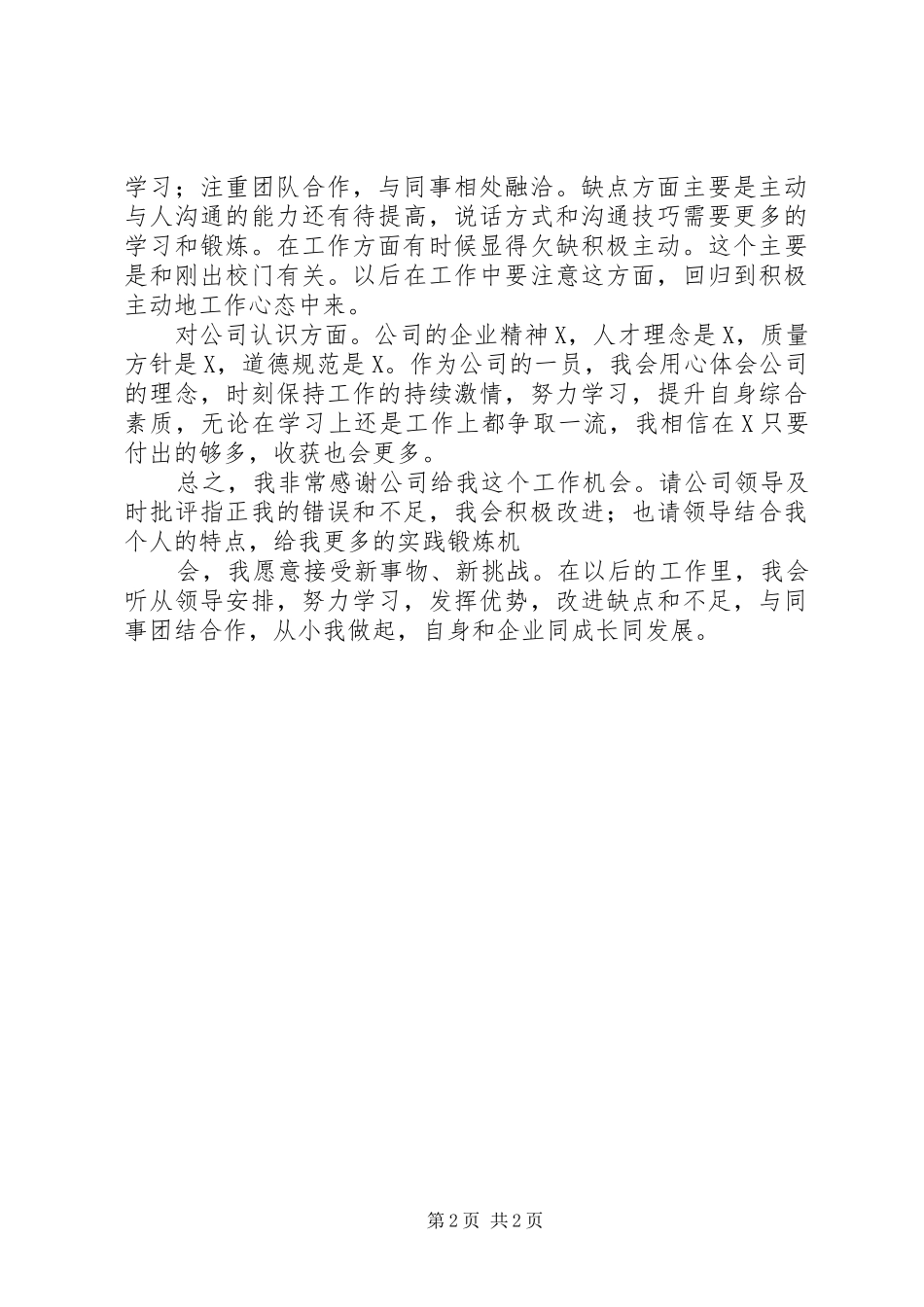 学习；注重团队合作，与同事相处融洽。缺点方面主要是主动与人沟通的能力还有待提高，说话方式和沟通技巧需要更多的学习和锻炼。在工作方面有时候显得欠缺积极主动。这个主要是和刚出校门有关。以后在工作中要注意这方面，回归到积极主动地工作心态中来。

对公司认识方面。公司的企业精神X，人才理念是X，质量方针是X，道德规范是X。作为公司的一员，我会用心体会公司的理念，时刻保持工作的持续激情，努力学习，提升自身综合素质，无论在学习上还是工作上都争取一流，我相信在X只要付出的够多，收获也会更多。

总之，我非常感谢公司给我这个工作机会。请公司领导及时批评指正我的错误和不足，我会积极改进；也请领导结合我个人的特点，给我更多的实践锻炼机

会，我愿意接受新事物、新挑战。在以后的工作里，我会听从领导安排，努力学习，发挥优势，改进缺点和不足，与同事团结合作，从小我做起，自身和企业同成长同发展。

第2页 共2页